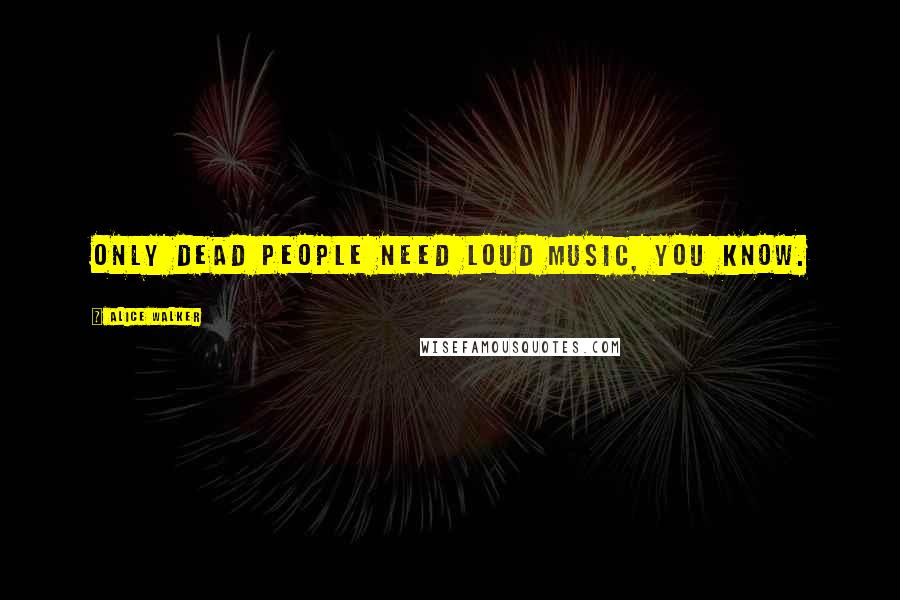 ONLY DEAD PEOPLE NEED LOUD MUSIC, YOU KNOW.

ALICE WALKER

WISEFAMOUSQUOTES.COM